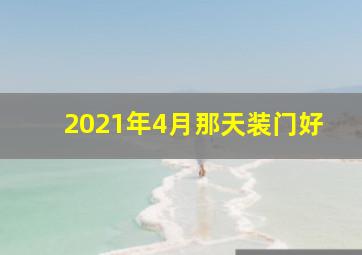 2021年4月那天装门好